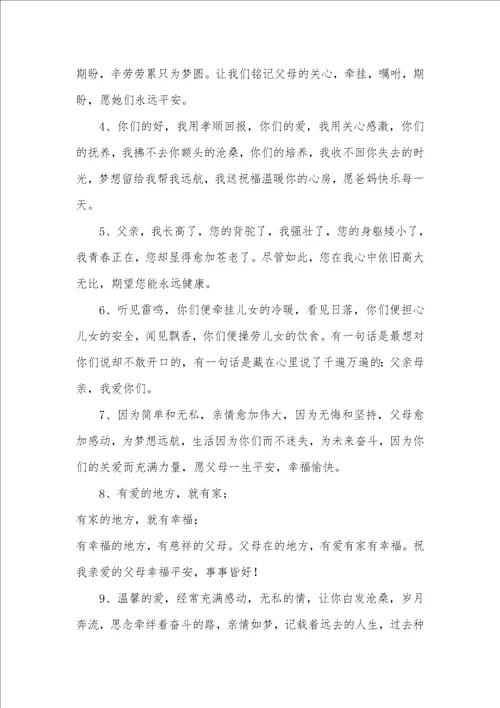 期盼，辛劳劳累只为梦圆。让我们铭记父母的关心，牵挂，嘱咐，期盼，愿她们永远平安。

4、你们的好，我用孝顺回报，你们的爱，我用关心感激，你们的抚养，我拂不去你额头的沧桑，你们的培养，我收不回你失去的时光，梦想留给我帮我远航，我送祝福温暖你的心房，愿爸妈快乐每一天。

5、父亲，我长高了，您的背驼了，我强壮了，您的身躯矮小了，我青春正在，您却显得愈加苍老了。尽管如此，您在我心中依旧高大无比，期望您能永远健康。

6、听见雷鸣，你们便牵挂儿女的冷暖，看见日落，你们便担心儿女的安全，闻见飘香，你们便操劳儿女的饮食。有一句话是最想对你们说却不敢开口的，有一句话是藏在心里说了千遍万遍的：父亲母亲，我爱你们。

7、因为简单和无私，亲情愈加伟大，因为无悔和坚持，父母愈加感动，为梦想远航，生活因为你们而不迷失，为未来奋斗，因为你们的关爱而充满力量，愿父母一生平安，幸福愉快。

8、有爱的地方，就有家；
有家的地方，就有幸福；
有幸福的地方，有慈祥的父母。父母在的地方，有爱有家有幸福。祝我亲爱的父母幸福平安，事事皆好！

9、温馨的爱，经常充满感动，无私的情，让你白发沧桑，岁月奔流，思念牵绊着奋斗的路，亲情如梦，记载着远去的人生，过去种